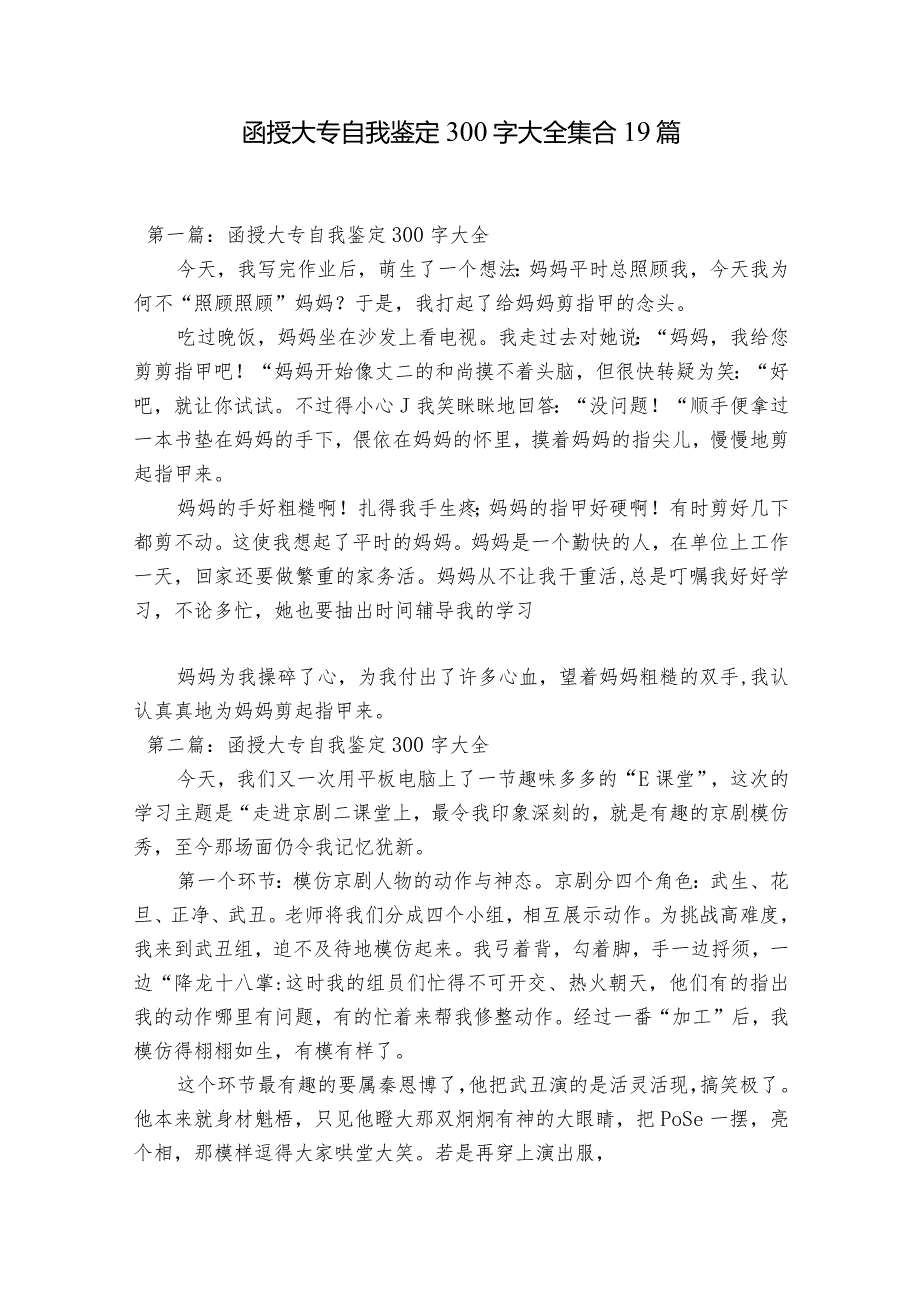 函授大专自我鉴定300字大全集合19篇

第一篇：函授大专自我鉴定300字大全

今天，我写完作业后，萌生了一个想法：妈妈平时总照顾我，今天我为何不“照顾照顾”妈妈？于是，我打起了给妈妈剪指甲的念头。

吃过晚饭，妈妈坐在沙发上看电视。我走过去对她说：“妈妈，我给您剪剪指甲吧！“妈妈开始像丈二的和尚摸不着头脑，但很快转疑为笑：“好吧，就让你试试。不过得小心J我笑眯眯地回答：“没问题！“顺手便拿过一本书垫在妈妈的手下，偎依在妈妈的怀里，摸着妈妈的指尖儿，慢慢地剪起指甲来。

妈妈的手好粗糙啊！扎得我手生疼；妈妈的指甲好硬啊！有时剪好几下都剪不动。这使我想起了平时的妈妈。妈妈是一个勤快的人，在单位上工作一天，回家还要做繁重的家务活。妈妈从不让我干重活，总是叮嘱我好好学习，不论多忙，她也要抽出时间辅导我的学习

妈妈为我操碎了心，为我付出了许多心血，望着妈妈粗糙的双手，我认认真真地为妈妈剪起指甲来。

第二篇：函授大专自我鉴定300字大全

今天，我们又一次用平板电脑上了一节趣味多多的“E课堂”，这次的学习主题是“走进京剧二课堂上，最令我印象深刻的，就是有趣的京剧模仿秀，至今那场面仍令我记忆犹新。

第一个环节：模仿京剧人物的动作与神态。京剧分四个角色：武生、花旦、正净、武丑。老师将我们分成四个小组，相互展示动作。为挑战高难度，我来到武丑组，迫不及待地模仿起来。我弓着背，勾着脚，手一边捋须，一边“降龙十八掌：这时我的组员们忙得不可开交、热火朝天，他们有的指出我的动作哪里有问题，有的忙着来帮我修整动作。经过一番“加工”后，我模仿得栩栩如生，有模有样了。

这个环节最有趣的要属秦恩博了，他把武丑演的是活灵活现，搞笑极了。他本来就身材魁梧，只见他瞪大那双炯炯有神的大眼睛，把PoSe一摆，亮个相，那模样逗得大家哄堂大笑。若是再穿上演出服，